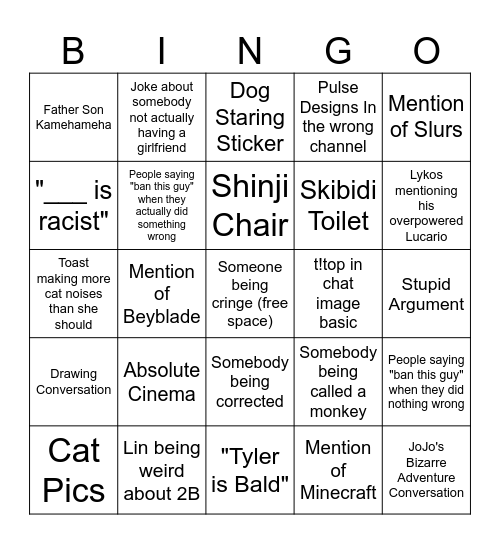 | B | I | N | G | O |
|---|---|---|---|---|
| Father Son Kamehameha | Joke about somebody not actually having a girlfriend | Dog Staring Sticker | Pulse Designs In the wrong channel | Mention of Slurs |
| "___ is racist" | People saying "ban this guy" when they actually did something wrong | Shinji Chair | Skibidi Toilet | Lykos mentioning his overpowered Lucario |
| Toast making more cat noises than she should | Mention of Beyblade | Someone being cringe (free space) | t!top in chat image basic | Stupid Argument |
| Drawing Conversation | Absolute Cinema | Somebody being corrected | Somebody being called a monkey | People saying "ban this guy" when they did nothing wrong |
| Cat Pics | Lin being weird about 2B | "Tyler is Bald" | Mention of Minecraft | JoJo's Bizarre Adventure Conversation |